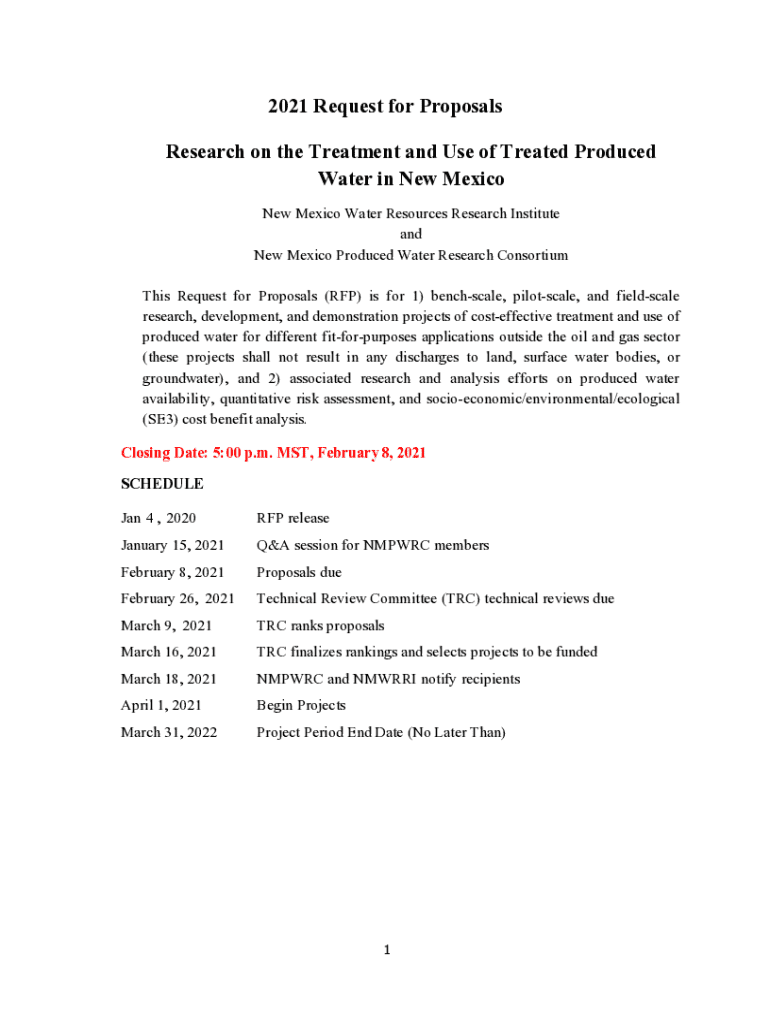 2021 Request for Proposals

Research on the Treatment and Use of Treated Produced Water in New Mexico

New Mexico Water Resources Research Institute
and
New Mexico Produced Water Research Consortium

This Request for Proposals (RFP) is for 1) bench-scale, pilot-scale, and field-scale research, development, and demonstration projects of cost-effective treatment and use of produced water for different fit-for-purposes applications outside the oil and gas sector (these projects shall not result in any discharges to land, surface water bodies, or groundwater), and 2) associated research and analysis efforts on produced water availability, quantitative risk assessment, and socio-economic/environmental/ecological (SE3) cost benefit analysis.

Closing Date: 5:00 p.m. MST, February 8, 2021

SCHEDULE

| | |
|---|---|
| Jan 4 , 2020 | RFP release |
| January 15, 2021 | Q&A session for NMPWRC members |
| February 8, 2021 | Proposals due |
| February 26, 2021 | Technical Review Committee (TRC) technical reviews due |
| March 9, 2021 | TRC ranks proposals |
| March 16, 2021 | TRC finalizes rankings and selects projects to be funded |
| March 18, 2021 | NMPWRC and NMWRRI notify recipients |
| April 1, 2021 | Begin Projects |
| March 31, 2022 | Project Period End Date (No Later Than) |

1